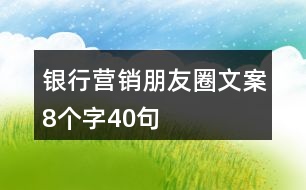 银行营销朋友圈文案8个字40句